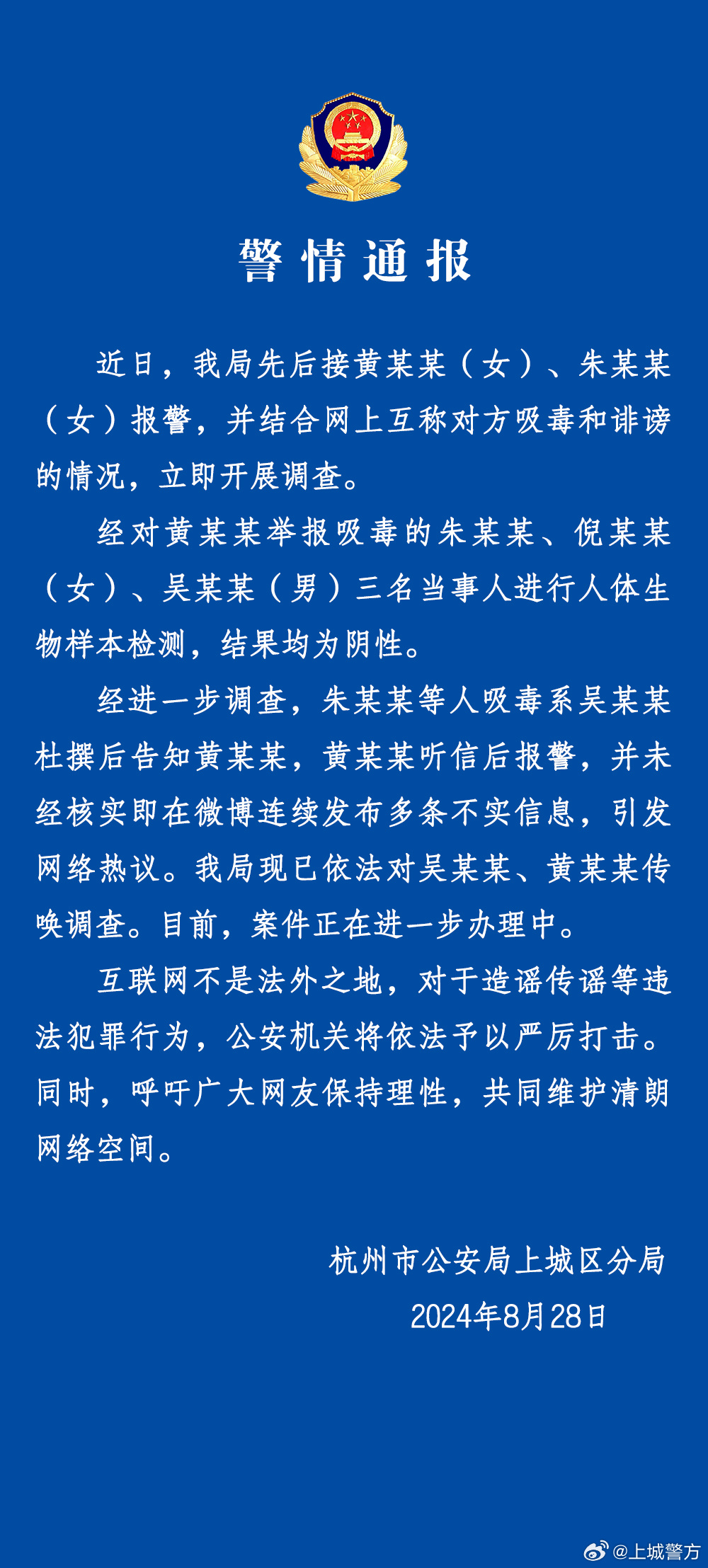 警情通报

近日，我局先后接黄某某（女）、朱某某（女）报警，并结合网上互称对方吸毒和诽谤的情况，立即开展调查。

经对黄某某举报吸毒的朱某某、倪某某（女）、吴某某（男）三名当事人进行人体生物样本检测，结果均为阴性。

经进一步调查，朱某某等人吸毒系吴某某杜撰后告知黄某某，黄某某听信后报警，并未经核实即在微博连续发布多条不实信息，引发网络热议。我局现已依法对吴某某、黄某某传唤调查。目前，案件正在进一步办理中。

互联网不是法外之地，对于造谣传谣等违法犯罪行为，公安机关将依法予以严厉打击。同时，呼吁广大网友保持理性，共同维护清朗网络空间。

杭州市公安局上城区分局
2024年8月28日

@上城警方